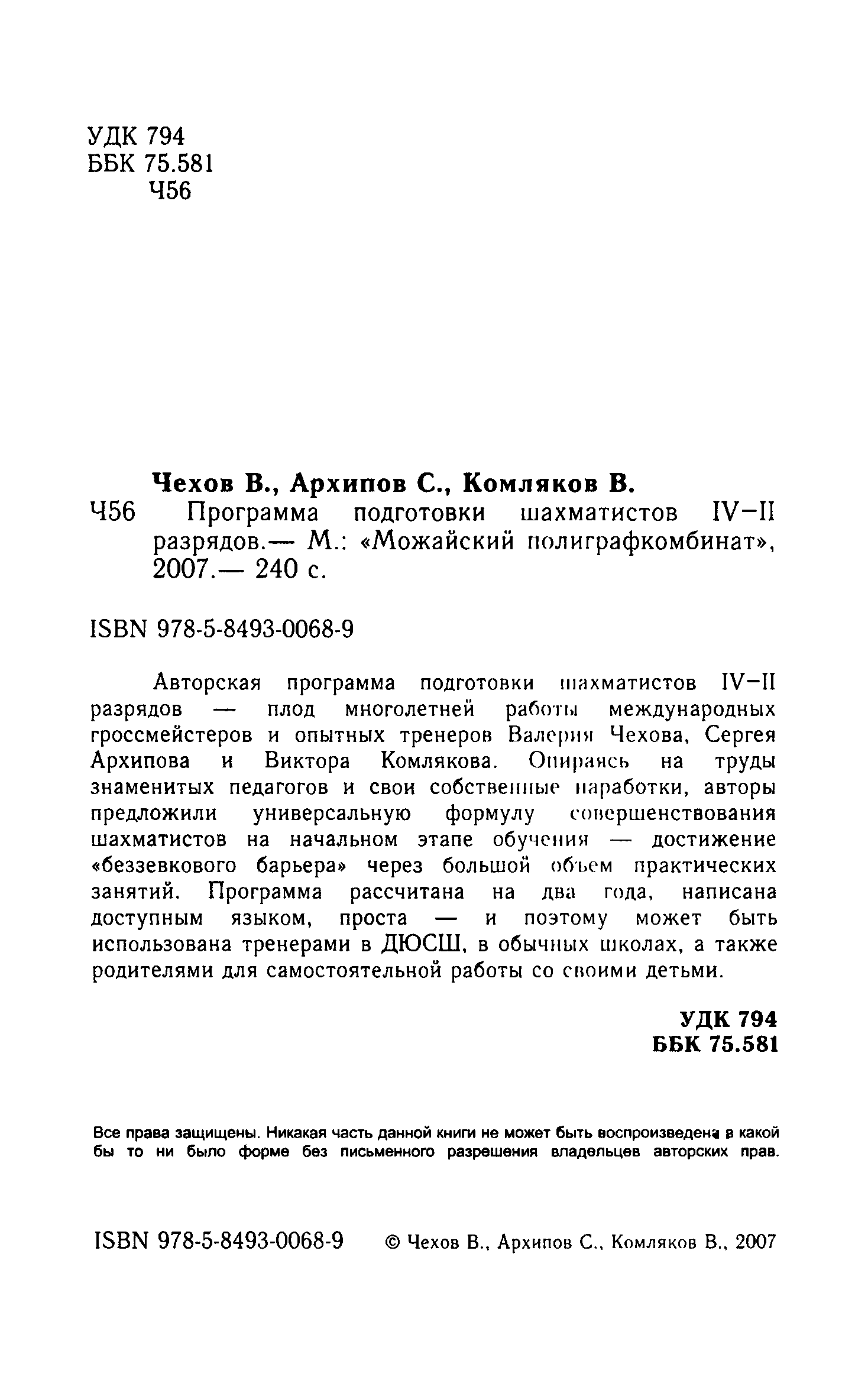 УДК 794
ББК 75.581
Ч56

Чехов В., Архипов С., Комляков В.
Ч56 Программа подготовки шахматистов IV–II разрядов.— М.: «Можайский полиграфкомбинат», 2007.— 240 с.

ISBN 978-5-8493-0068-9

Авторская программа подготовки шахматистов IV–II разрядов — плод многолетней работы международных гроссмейстеров и опытных тренеров Валерия Чехова, Сергея Архипова и Виктора Комлякова. Опираясь на труды знаменитых педагогов и свои собственные наработки, авторы предложили универсальную формулу совершенствования шахматистов на начальном этапе обучения — достижение «беззевкового барьера» через большой объем практических занятий. Программа рассчитана на два года, написана доступным языком, проста — и поэтому может быть использована тренерами в ДЮСШ, в обычных школах, а также родителями для самостоятельной работы со своими детьми.

УДК 794
ББК 75.581

Все права защищены. Никакая часть данной книги не может быть воспроизведена в какой бы то ни было форме без письменного разрешения владельцев авторских прав.

ISBN 978-5-8493-0068-9 © Чехов В., Архипов С., Комляков В., 2007